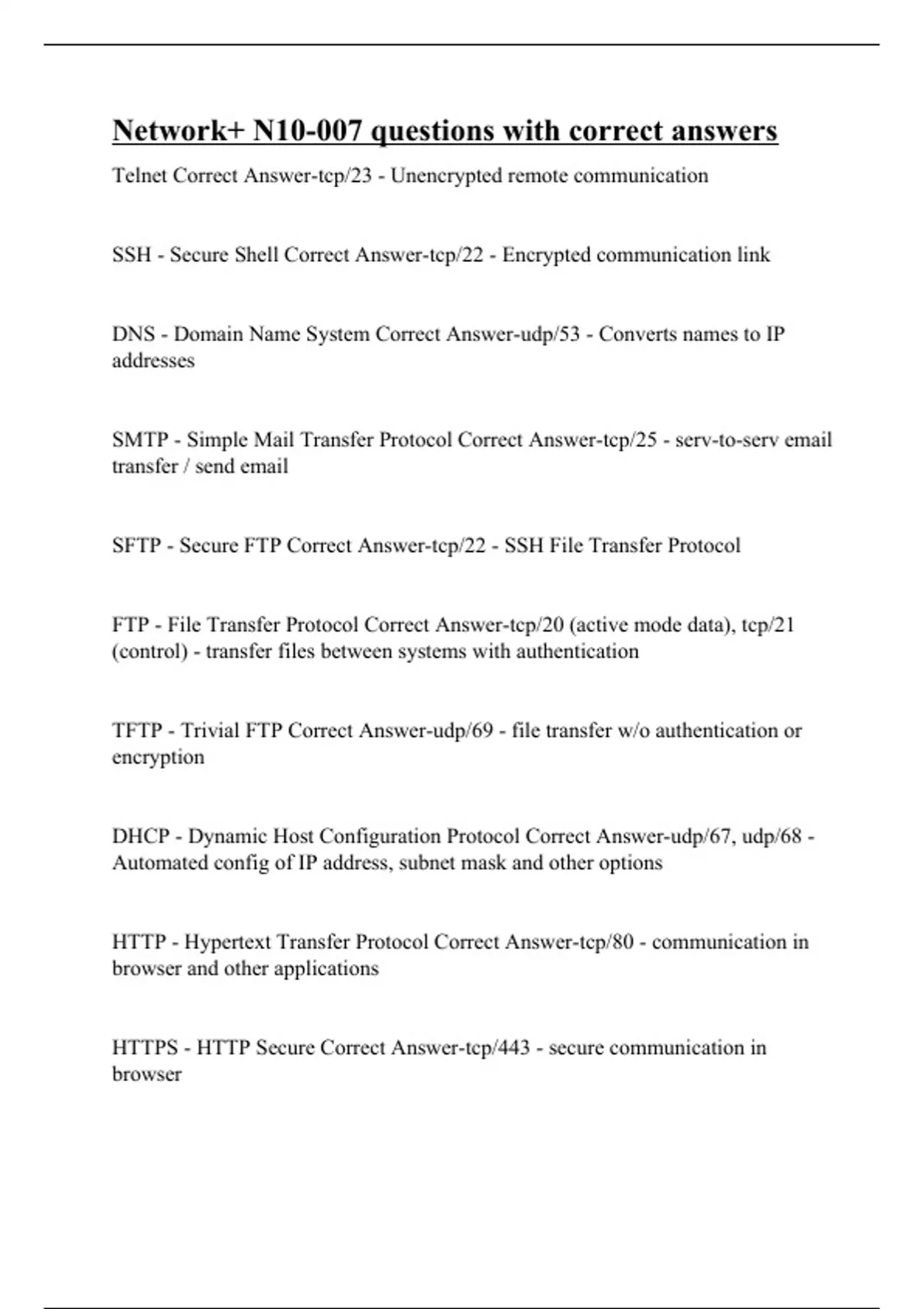 Network+ N10-007 questions with correct answers

Telnet Correct Answer-tcp/23 - Unencrypted remote communication

SSH - Secure Shell Correct Answer-tcp/22 - Encrypted communication link

DNS - Domain Name System Correct Answer-udp/53 - Converts names to IP addresses

SMTP - Simple Mail Transfer Protocol Correct Answer-tcp/25 - serv-to-serv email transfer / send email

SFTP - Secure FTP Correct Answer-tcp/22 - SSH File Transfer Protocol

FTP - File Transfer Protocol Correct Answer-tcp/20 (active mode data), tcp/21 (control) - transfer files between systems with authentication

TFTP - Trivial FTP Correct Answer-udp/69 - file transfer w/o authentication or encryption

DHCP - Dynamic Host Configuration Protocol Correct Answer-udp/67, udp/68 - Automated config of IP address, subnet mask and other options

HTTP - Hypertext Transfer Protocol Correct Answer-tcp/80 - communication in browser and other applications

HTTPS - HTTP Secure Correct Answer-tcp/443 - secure communication in browser